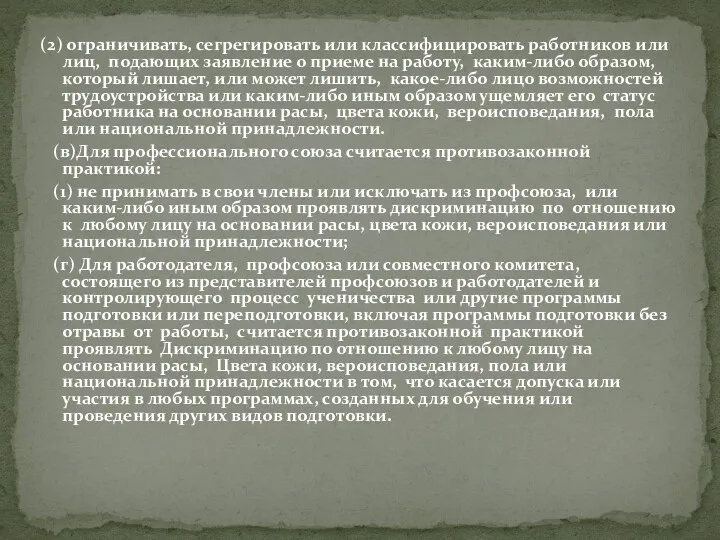 (2) ограничивать, сегрегировать или классифицировать работников или лиц, подающих заявление о приеме на работу, каким-либо образом, который лишает, или может лишить, какое-либо лицо возможностей трудоустройства или каким-либо иным образом ущемляет его статус работника на основании расы, цвета кожи, вероисповедания, пола или национальной принадлежности.

(в)Для профессионального союза считается противозаконной практикой:

(1) не принимать в свои члены или исключать из профсоюза, или каким-либо иным образом проявлять дискриминацию по отношению к любому лицу на основании расы, цвета кожи, вероисповедания или национальной принадлежности;

(г) Для работодателя, профсоюза или совместного комитета, состоящего из представителей профсоюзов и работодателей и контролирующего процесс ученичества или другие программы подготовки или переподготовки, включая программы подготовки без отравы от работы, считается противозаконной практикой проявлять Дискриминацию по отношению к любому лицу на основании расы, Цвета кожи, вероисповедания, пола или национальной принадлежности в том, что касается допуска или участия в любых программах, созданных для обучения или проведения других видов подготовки.